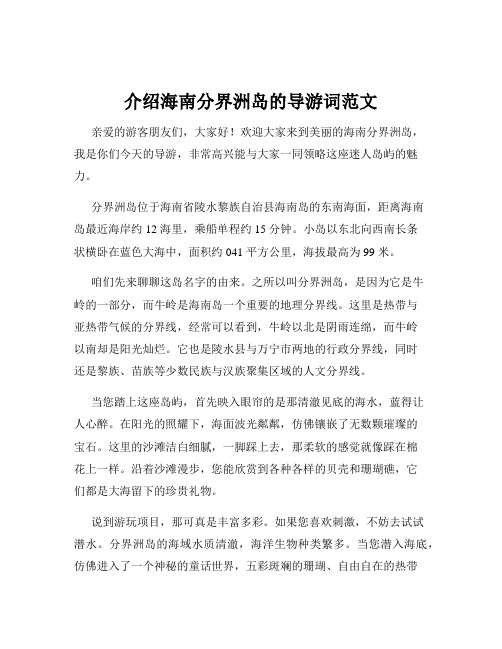 介绍海南分界洲岛的导游词范文

亲爱的游客朋友们，大家好！欢迎大家来到美丽的海南分界洲岛，我是你们今天的导游，非常高兴能与大家一同领略这座迷人岛屿的魅力。

分界洲岛位于海南省陵水黎族自治县海南岛的东南海面，距离海南岛最近海岸约 12 海里，乘船单程约 15 分钟。小岛以东北向西南长条状横卧在蓝色大海中，面积约 041 平方公里，海拔最高为 99 米。

咱们先来聊聊这岛名字的由来。之所以叫分界洲岛，是因为它是牛岭的一部分，而牛岭是海南岛一个重要的地理分界线。这里是热带与亚热带气候的分界线，经常可以看到，牛岭以北是阴雨连绵，而牛岭以南却是阳光灿烂。它也是陵水县与万宁市两地的行政分界线，同时还是黎族、苗族等少数民族与汉族聚集区域的人文分界线。

当您踏上这座岛屿，首先映入眼帘的是那清澈见底的海水，蓝得让人心醉。在阳光的照耀下，海面波光粼粼，仿佛镶嵌了无数颗璀璨的宝石。这里的沙滩洁白细腻，一脚踩上去，那柔软的感觉就像踩在棉花上一样。沿着沙滩漫步，您能欣赏到各种各样的贝壳和珊瑚礁，它们都是大海留下的珍贵礼物。

说到游玩项目，那可真是丰富多彩。如果您喜欢刺激，不妨去试试潜水。分界洲岛的海域水质清澈，海洋生物种类繁多。当您潜入海底，仿佛进入了一个神秘的童话世界，五彩斑斓的珊瑚、自由自在的热带